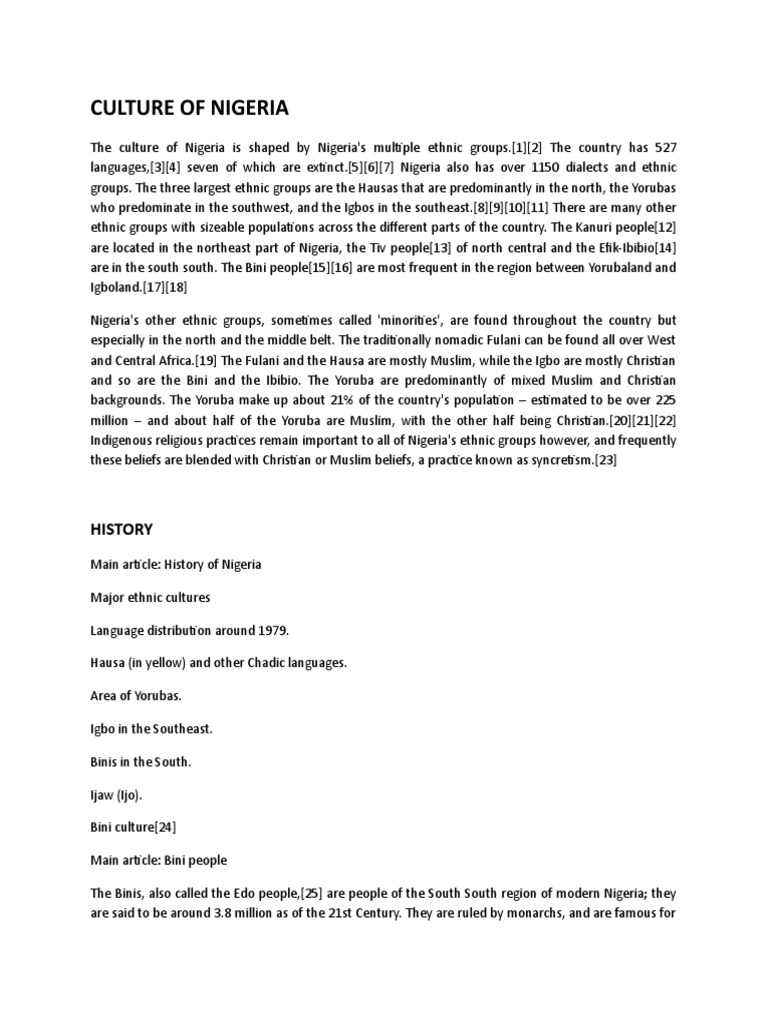 CULTURE OF NIGERIA

The culture of Nigeria is shaped by Nigeria's multiple ethnic groups.[1][2] The country has 527 languages,[3][4] seven of which are extinct.[5][6][7] Nigeria also has over 1150 dialects and ethnic groups. The three largest ethnic groups are the Hausas that are predominantly in the north, the Yorubas who predominate in the southwest, and the Igbos in the southeast.[8][9][10][11] There are many other ethnic groups with sizeable populations across the different parts of the country. The Kanuri people[12] are located in the northeast part of Nigeria, the Tiv people[13] of north central and the Efik-Ibibio[14] are in the south south. The Bini people[15][16] are most frequent in the region between Yorubaland and Igboland.[17][18]

Nigeria's other ethnic groups, sometimes called 'minorities', are found throughout the country but especially in the north and the middle belt. The traditionally nomadic Fulani can be found all over West and Central Africa.[19] The Fulani and the Hausa are mostly Muslim, while the Igbo are mostly Christian and so are the Bini and the Ibibio. The Yoruba are predominantly of mixed Muslim and Christian backgrounds. The Yoruba make up about 21% of the country's population – estimated to be over 225 million – and about half of the Yoruba are Muslim, with the other half being Christian.[20][21][22] Indigenous religious practices remain important to all of Nigeria's ethnic groups however, and frequently these beliefs are blended with Christian or Muslim beliefs, a practice known as syncretism.[23]

HISTORY

Main article: History of Nigeria

Major ethnic cultures

Language distribution around 1979.

Hausa (in yellow) and other Chadic languages.

Area of Yorubas.

Igbo in the Southeast.

Binis in the South.

Ijaw (Ijo).

Bini culture[24]

Main article: Bini people

The Binis, also called the Edo people,[25] are people of the South South region of modern Nigeria; they are said to be around 3.8 million as of the 21st Century. They are ruled by monarchs, and are famous for